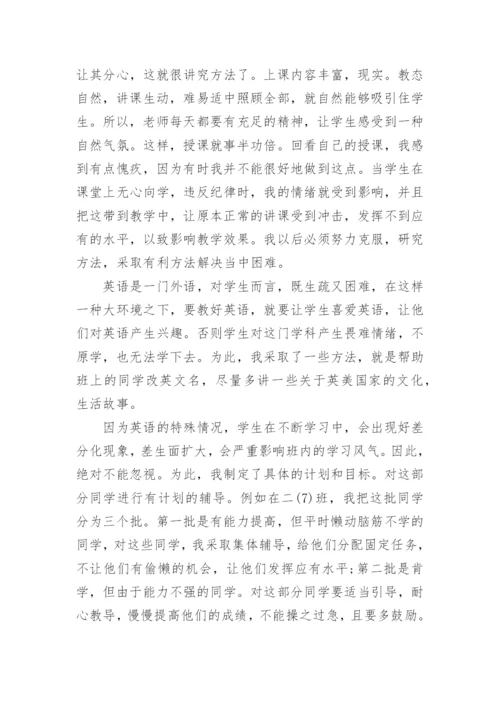 让其分心，这就很讲究方法了。上课内容丰富，现实。教态自然，讲课生动，难易适中照顾全部，就自然能够吸引住学生。所以，老师每天都要有充足的精神，让学生感受到一种自然气氛。这样，授课就事半功倍。回看自己的授课，我感到有点愧疚，因为有时我并不能很好地做到这点。当学生在课堂上无心向学，违反纪律时，我的情绪就受到影响，并且把这带到教学中，让原本正常的讲课受到冲击，发挥不到应有的水平，以致影响教学效果。我以后必须努力克服，研究方法，采取有利方法解决当中困难。

英语是一门外语，对学生而言，既生疏又困难，在这样一种大环境之下，要教好英语，就要让学生喜爱英语，让他们对英语产生兴趣。否则学生对这门学科产生畏难情绪，不原学，也无法学下去。为此，我采取了一些方法，就是帮助班上的同学改英文名，尽量多讲一些关于英美国家的文化，生活故事。

因为英语的特殊情况，学生在不断学习中，会出现好差分化现象，差生面扩大，会严重影响班内的学习风气。因此，绝对不能忽视。为此，我制定了具体的计划和目标。对这部分同学进行有计划的辅导。例如在二(7)班，我把这批同学分为三个批。第一批是有能力提高，但平时懒动脑筋不学的同学，对这些同学，我采取集体辅导，给他们分配固定任务，不让他们有偷懒的机会，让他们发挥应有水平;第二批是肯学，但由于能力不强的同学。对这部分同学要适当引导，耐心教导，慢慢提高他们的成绩，不能操之过急，且要多鼓励。